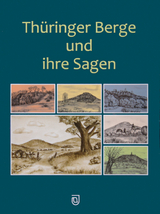 Thüringer Berge
und
ihre Sagen